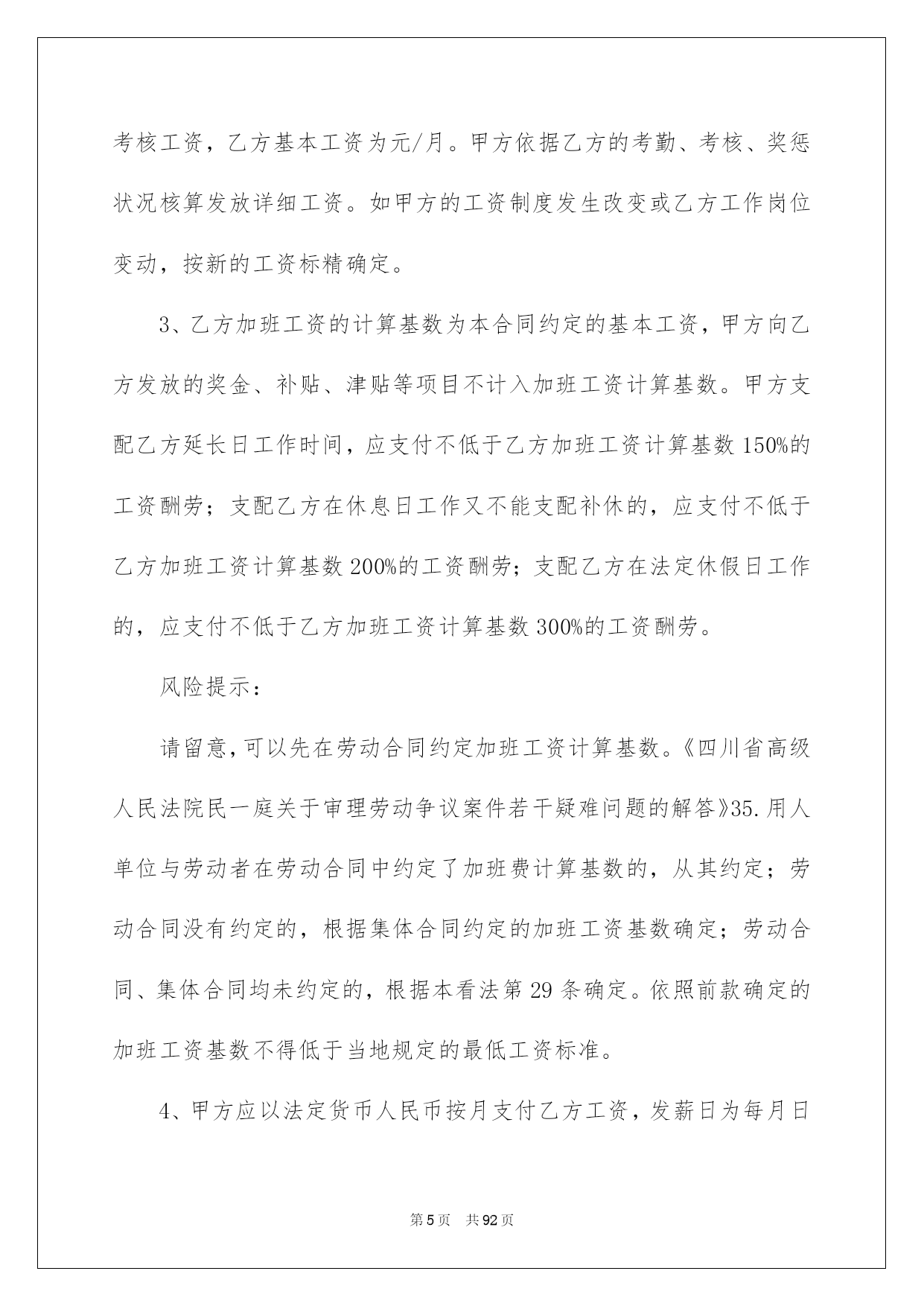 考核工资，乙方基本工资为元/月。甲方依据乙方的考勤、考核、奖惩状况核算发放详细工资。如甲方的工资制度发生改变或乙方工作岗位变动，按新的工资标精确定。

3、乙方加班工资的计算基数为本合同约定的基本工资，甲方向乙方发放的奖金、补贴、津贴等项目不计入加班工资计算基数。甲方支配乙方延长日工作时间，应支付不低于乙方加班工资计算基数150%的工资酬劳；支配乙方在休息日工作又不能支配补休的，应支付不低于乙方加班工资计算基数200%的工资酬劳；支配乙方在法定休假日工作的，应支付不低于乙方加班工资计算基数300%的工资酬劳。

风险提示：

请留意，可以先在劳动合同约定加班工资计算基数。《四川省高级人民法院民一庭关于审理劳动争议案件若干疑难问题的解答》35.用人单位与劳动者在劳动合同中约定了加班费计算基数的，从其约定；劳动合同没有约定的，根据集体合同约定的加班工资基数确定；劳动合同、集体合同均未约定的，根据本看法第29条确定。依照前款确定的加班工资基数不得低于当地规定的最低工资标准。

4、甲方应以法定货币人民币按月支付乙方工资，发薪日为每月日

第5页　共92页